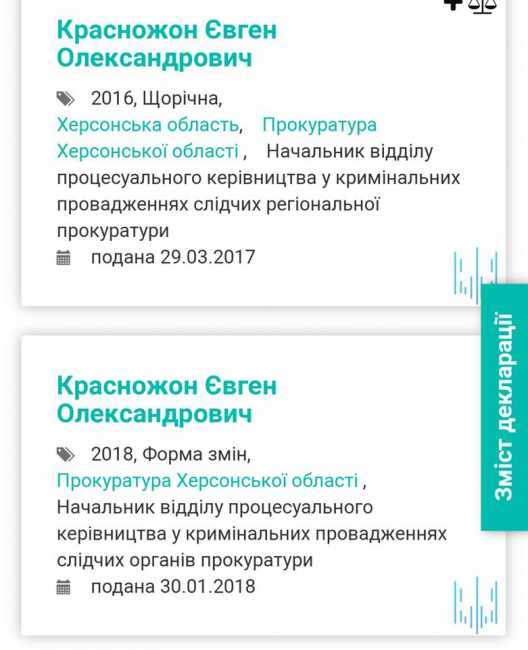 Красножон Євген Олександрович

2016, Щорічна, Херсонська область, Прокуратура Херсонської області , Начальник відділу процесуального керівництва у кримінальних провадженнях слідчих регіональної прокуратури

подана 29.03.2017

Красножон Євген Олександрович

2018, Форма змін, Прокуратура Херсонської області , Начальник відділу процесуального керівництва у кримінальних провадженнях слідчих органів прокуратури

подана 30.01.2018

Зміст декларації